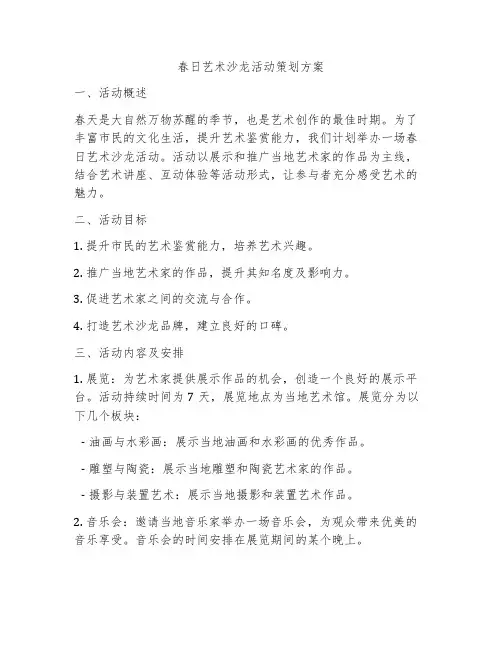 春日艺术沙龙活动策划方案

一、活动概述

春天是大自然万物苏醒的季节，也是艺术创作的最佳时期。为了丰富市民的文化生活，提升艺术鉴赏能力，我们计划举办一场春日艺术沙龙活动。活动以展示和推广当地艺术家的作品为主线，结合艺术讲座、互动体验等活动形式，让参与者充分感受艺术的魅力。

二、活动目标

1. 提升市民的艺术鉴赏能力，培养艺术兴趣。

2. 推广当地艺术家的作品，提升其知名度及影响力。

3. 促进艺术家之间的交流与合作。

4. 打造艺术沙龙品牌，建立良好的口碑。

三、活动内容及安排

1. 展览：为艺术家提供展示作品的机会，创造一个良好的展示平台。活动持续时间为 7 天，展览地点为当地艺术馆。展览分为以下几个板块：

- 油画与水彩画：展示当地油画和水彩画的优秀作品。

- 雕塑与陶瓷：展示当地雕塑和陶瓷艺术家的作品。

- 摄影与装置艺术：展示当地摄影和装置艺术作品。

2. 音乐会：邀请当地音乐家举办一场音乐会，为观众带来优美的音乐享受。音乐会的时间安排在展览期间的某个晚上。